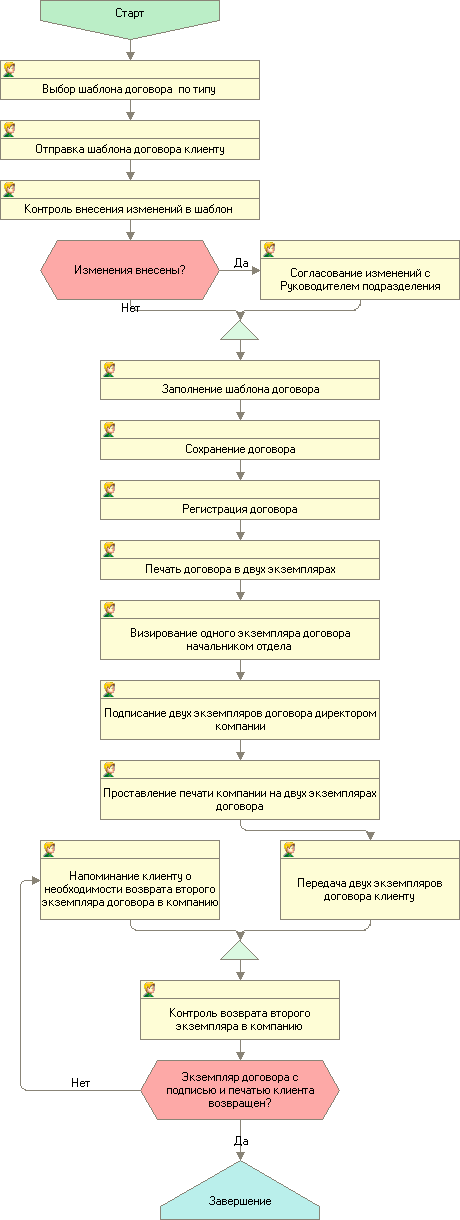 Старт

Выбор шаблона договора по типу

Отправка шаблона договора клиенту

Контроль внесения изменений в шаблон

Изменения внесены?

Да

Согласование изменений с Руководителем подразделения

Нет

Заполнение шаблона договора

Сохранение договора

Регистрация договора

Печать договора в двух экземплярах

Визирование одного экземпляра договора начальником отдела

Подписание двух экземпляров договора директором компании

Проставление печати компании на двух экземплярах договора

Напоминание клиенту о необходимости возврата второго экземпляра договора в компанию

Передача двух экземпляров договора клиенту

Контроль возврата второго экземпляра в компанию

Нет

Экземпляр договора с подписью и печатью клиента возвращен?

Да

Завершение